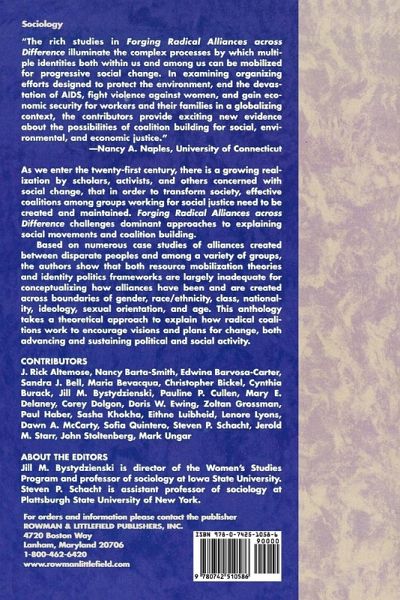 Sociology

"The rich studies in Forging Radical Alliances across Difference illuminate the complex processes by which multiple identities both within us and among us can be mobilized for progressive social change. In examining organizing efforts designed to protect the environment, end the devastation of AIDS, fight violence against women, and gain economic security for workers and their families in a globalizing context, the contributors provide exciting new evidence about the possibilities of coalition building for social, environmental, and economic justice."
—Nancy A. Naples, University of Connecticut

As we enter the twenty-first century, there is a growing realization by scholars, activists, and others concerned with social change, that in order to transform society, effective coalitions among groups working for social justice need to be created and maintained. Forging Radical Alliances across Difference challenges dominant approaches to explaining social movements and coalition building.

Based on numerous case studies of alliances created between disparate peoples and among a variety of groups, the authors show that both resource mobilization theories and identity politics frameworks are largely inadequate for conceptualizing how alliances have been and are created across boundaries of gender, race/ethnicity, class, nationality, ideology, sexual orientation, and age. This anthology takes a theoretical approach to explain how radical coalitions work to encourage visions and plans for change, both advancing and sustaining political and social activity.

CONTRIBUTORS
J. Rick Altemose, Nancy Barta-Smith, Edwina Barvosa-Carter, Sandra J. Bell, Maria Bevacqua, Christopher Bickel, Cynthia Burack, Jill M. Bystydzienski, Pauline P. Cullen, Mary E. Delaney, Corey Dolgon, Doris W. Ewing, Zoltan Grossman, Paul Haber, Sasha Khokha, Eithne Luibheid, Lenore Lyons, Dawn A. McCarty, Sofia Quintero, Steven P. Schacht, Jerold M. Starr, John Stoltenberg, Mark Ungar

ABOUT THE EDITORS
Jill M. Bystydzienski is director of the Women's Studies Program and professor of sociology at Iowa State University. Steven P. Schacht is assistant professor of sociology at Plattsburgh State University of New York.

For orders and information please contact the publisher
ROWMAN & LITTLEFIELD PUBLISHERS, INC.
4720 Boston Way
Lanham, Maryland 20706
1-800-462-6420
www.rowmanlittlefield.com

ISBN 978-0-7425-1058-6
90000
9 780742 510586